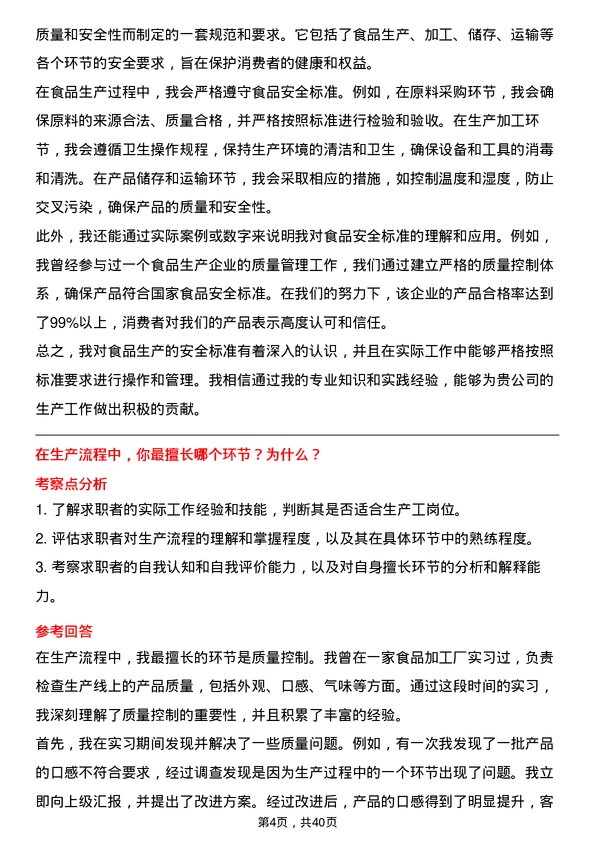 质量和安全性而制定的一套规范和要求。它包括了食品生产、加工、储存、运输等各个环节的安全要求，旨在保护消费者的健康和权益。

在食品生产过程中，我会严格遵守食品安全标准。例如，在原料采购环节，我会确保原料的来源合法、质量合格，并严格按照标准进行检验和验收。在生产加工环节，我会遵循卫生操作规程，保持生产环境的清洁和卫生，确保设备和工具的消毒和清洗。在产品储存和运输环节，我会采取相应的措施，如控制温度和湿度，防止交叉污染，确保产品的质量和安全性。

此外，我还能通过实际案例或数字来说明我对食品安全标准的理解和应用。例如，我曾经参与过一个食品生产企业的质量管理工作，我们通过建立严格的质量控制体系，确保产品符合国家食品安全标准。在我们的努力下，该企业的产品合格率达到了99%以上，消费者对我们的产品表示高度认可和信任。

总之，我对食品生产的安全标准有着深入的认识，并且在实际工作中能够严格按照标准要求进行操作和管理。我相信通过我的专业知识和实践经验，能够为贵公司的生产工作做出积极的贡献。

在生产流程中，你最擅长哪个环节？为什么？

考察点分析

1. 了解求职者的实际工作经验和技能，判断其是否适合生产工岗位。

2. 评估求职者对生产流程的理解和掌握程度，以及其在具体环节中的熟练程度。

3. 考察求职者的自我认知和自我评价能力，以及对自身擅长环节的分析和解释能力。

参考回答

在生产流程中，我最擅长的环节是质量控制。我曾在一家食品加工厂实习过，负责检查生产线上的产品质量，包括外观、口感、气味等方面。通过这段时间的实习，我深刻理解了质量控制的重要性，并且积累了丰富的经验。

首先，我在实习期间发现并解决了一些质量问题。例如，有一次我发现了一批产品的口感不符合要求，经过调查发现是因为生产过程中的一个环节出现了问题。我立即向上级汇报，并提出了改进方案。经过改进后，产品的口感得到了明显提升，客

第4页，共40页